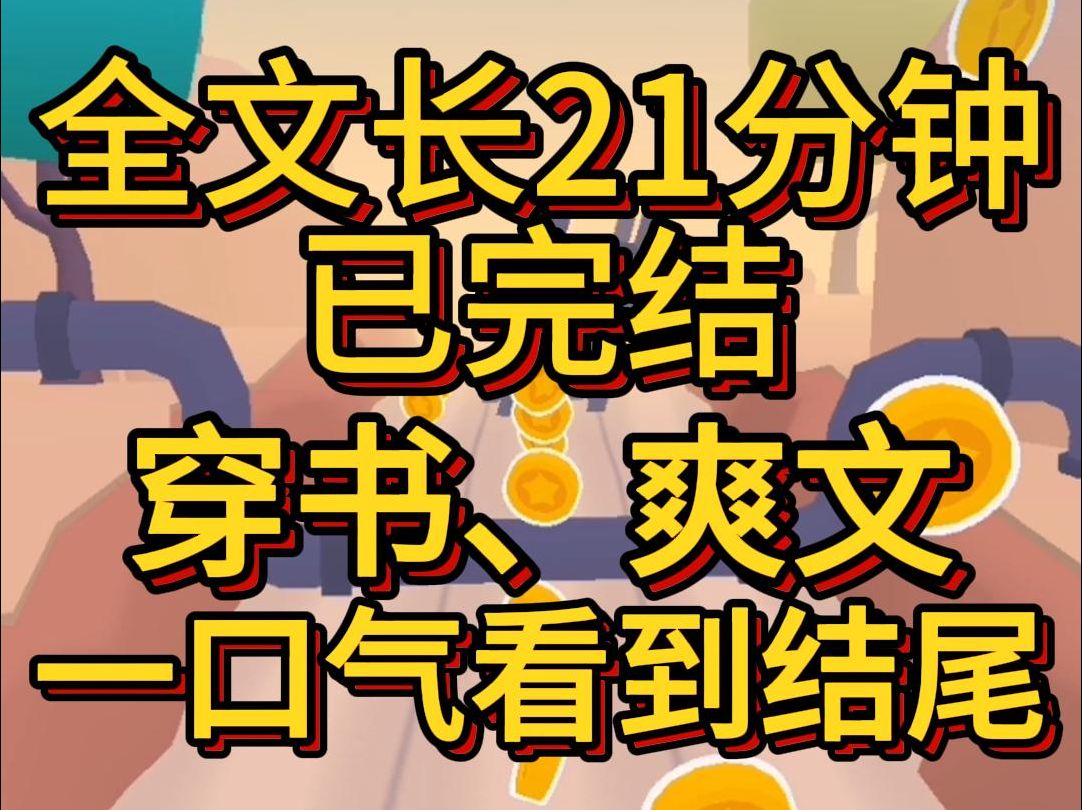 全文长21分钟
已完结
穿书、爽文
一口气看到结尾